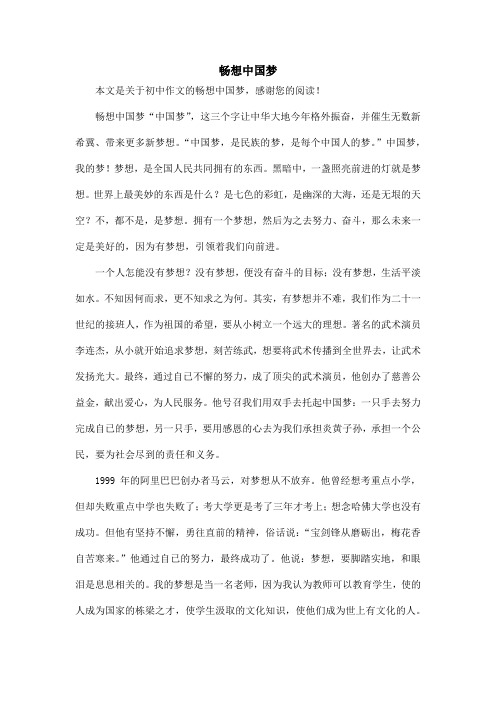 畅想中国梦

本文是关于初中作文的畅想中国梦，感谢您的阅读！

畅想中国梦“中国梦”，这三个字让中华大地今年格外振奋，并催生无数新希冀、带来更多新梦想。“中国梦，是民族的梦，是每个中国人的梦。”中国梦，我的梦！梦想，是全国人民共同拥有的东西。黑暗中，一盏照亮前进的灯就是梦想。世界上最美妙的东西是什么？是七色的彩虹，是幽深的大海，还是无垠的天空？不，都不是，是梦想。拥有一个梦想，然后为之去努力、奋斗，那么未来一定是美好的，因为有梦想，引领着我们向前进。

一个人怎能没有梦想？没有梦想，便没有奋斗的目标；没有梦想，生活平淡如水。不知因何而求，更不知求之为何。其实，有梦想并不难，我们作为二十一世纪的接班人，作为祖国的希望，要从小树立一个远大的理想。著名的武术演员李连杰，从小就开始追求梦想，刻苦练武，想要将武术传播到全世界去，让武术发扬光大。最终，通过自己不懈的努力，成了顶尖的武术演员，他创办了慈善公益金，献出爱心，为人民服务。他号召我们用双手去托起中国梦：一只手去努力完成自己的梦想，另一只手，要用感恩的心去为我们承担炎黄子孙，承担一个公民，要为社会尽到的责任和义务。

1999 年的阿里巴巴创办者马云，对梦想从不放弃。他曾经想考重点小学，但却失败重点中学也失败了；考大学更是考了三年才考上；想念哈佛大学也没有成功。但他有坚持不懈，勇往直前的精神，俗话说：“宝剑锋从磨砺出，梅花香自苦寒来。”他通过自己的努力，最终成功了。他说：梦想，要脚踏实地，和眼泪是息息相关的。我的梦想是当一名老师，因为我认为教师可以教育学生，使的人成为国家的栋梁之才，使学生汲取的文化知识，使他们成为世上有文化的人。